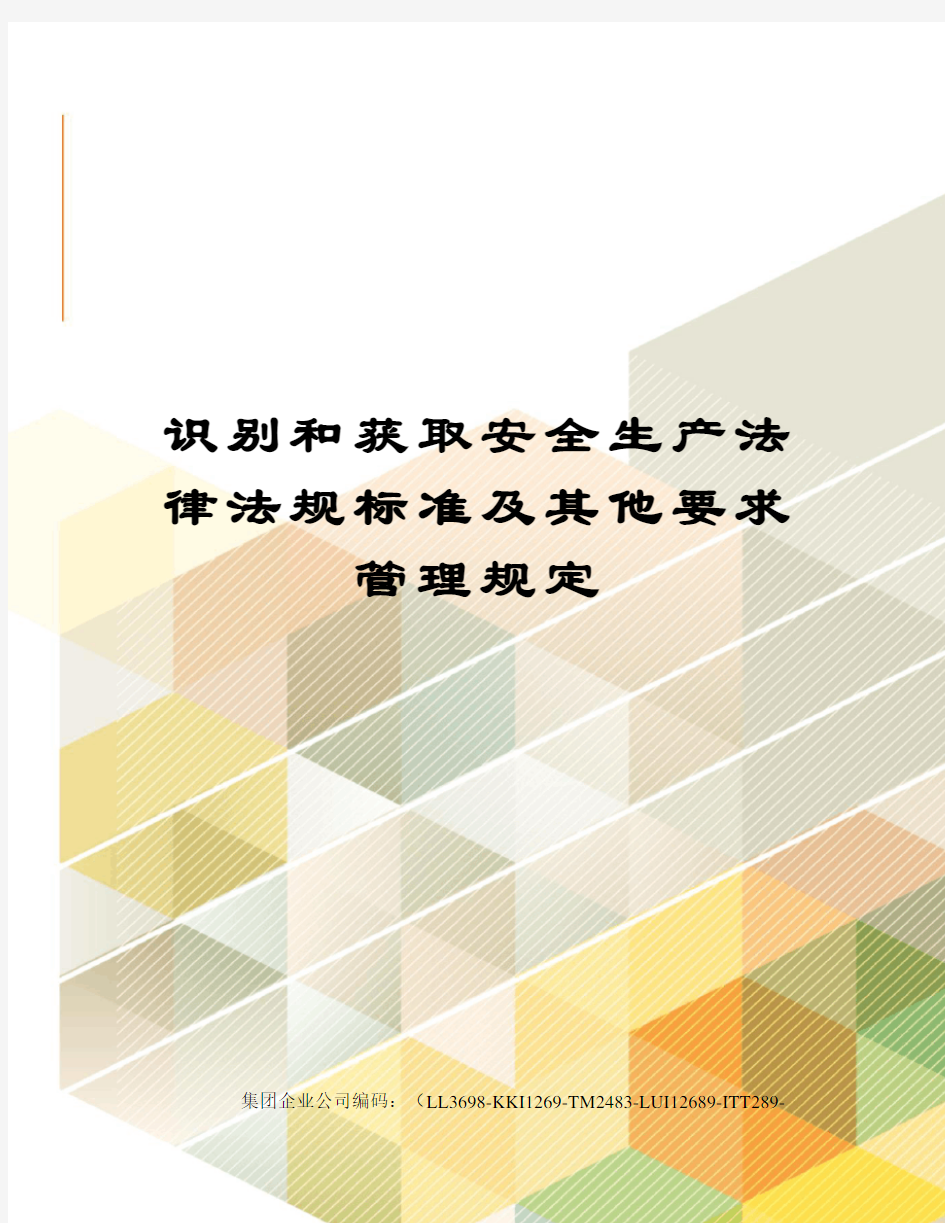 识别和获取安全生产法律法规标准及其他要求管理规定

集团企业公司编码：（LL3698-KKI1269-TM2483-LUI12689-ITT289-